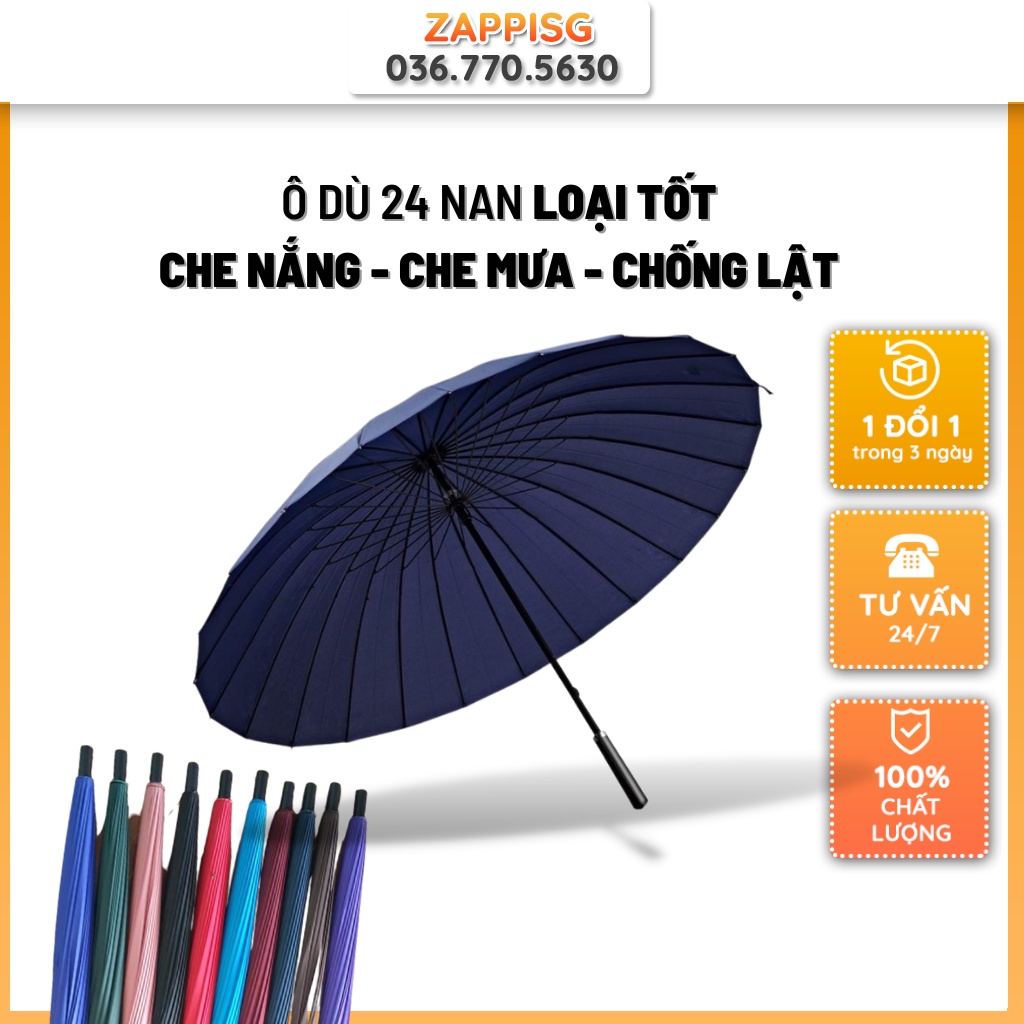 ZAPPISG
036.770.5630

Ô DÙ 24 NAN LOẠI TỐT
CHE NẮNG - CHE MƯA - CHỐNG LẬT

1 ĐỔI 1
trong 3 ngày

TƯ VẤN
24/7

100%
CHẤT
LƯỢNG